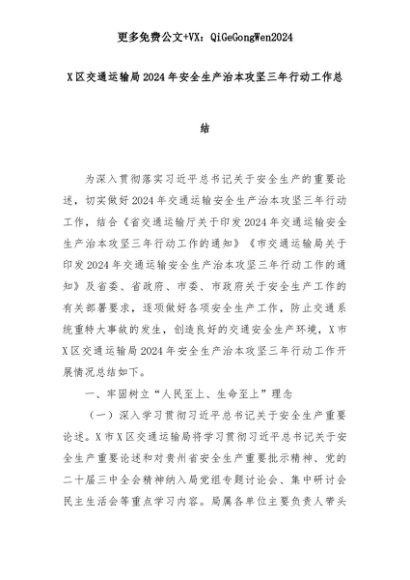 更多免费公文+VX：QiGeGongWen2024

X区交通运输局2024年安全生产治本攻坚三年行动工作总结

为深入贯彻落实习近平总书记关于安全生产的重要论述，切实做好2024年交通运输安全生产治本攻坚三年行动工作，结合《省交通运输厅关于印发2024年交通运输安全生产治本攻坚三年行动工作的通知》《市交通运输局关于印发2024年交通运输安全生产治本攻坚三年行动工作的通知》及省委、省政府、市委、市政府关于安全生产工作的有关部署要求，逐项做好各项安全生产工作，防止交通系统重特大事故的发生，创造良好的交通安全生产环境，X市X区交通运输局2024年安全生产治本攻坚三年行动工作开展情况总结如下。

一、牢固树立“人民至上、生命至上”理念

（一）深入学习贯彻习近平总书记关于安全生产重要论述。X市X区交通运输局将学习贯彻习近平总书记关于安全生产重要论述和对贵州省安全生产重要批示精神、党的二十届三中全会精神纳入局党组专题讨论会、集中研讨会民主生活会等重点学习内容。局属各单位主要负责人带头